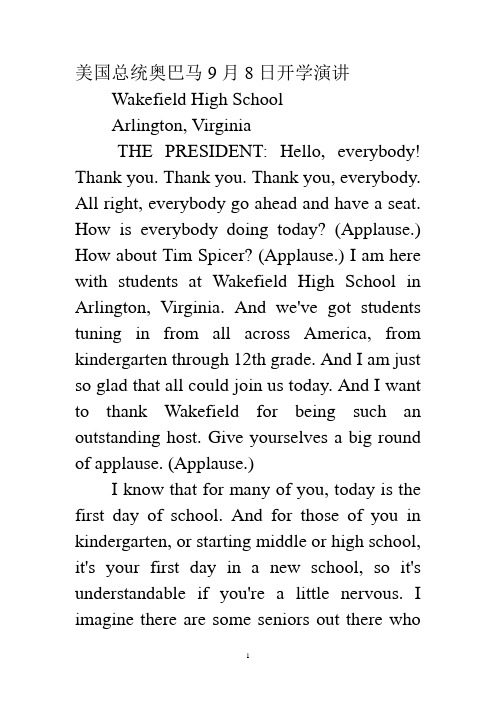 美国总统奥巴马 9 月 8 日开学演讲

Wakefield High School

Arlington, Virginia

THE PRESIDENT: Hello, everybody! Thank you. Thank you. Thank you, everybody. All right, everybody go ahead and have a seat. How is everybody doing today? (Applause.) How about Tim Spicer? (Applause.) I am here with students at Wakefield High School in Arlington, Virginia. And we've got students tuning in from all across America, from kindergarten through 12th grade. And I am just so glad that all could join us today. And I want to thank Wakefield for being such an outstanding host. Give yourselves a big round of applause. (Applause.)

I know that for many of you, today is the first day of school. And for those of you in kindergarten, or starting middle or high school, it's your first day in a new school, so it's understandable if you're a little nervous. I imagine there are some seniors out there who

1